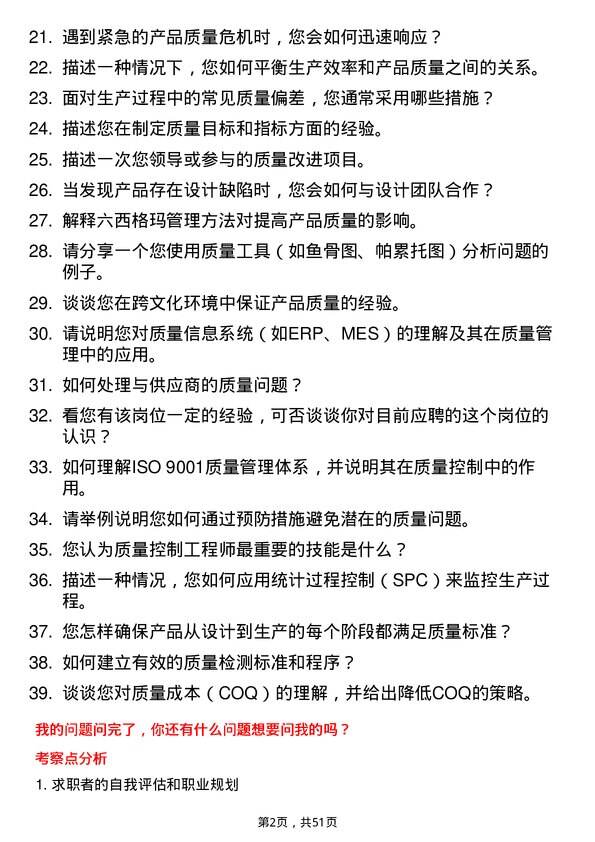 21. 遇到紧急的产品质量危机时，您会如何迅速响应？

22. 描述一种情况下，您如何平衡生产效率和产品质量之间的关系。

23. 面对生产过程中的常见质量偏差，您通常采用哪些措施？

24. 描述您在制定质量目标和指标方面的经验。

25. 描述一次您领导或参与的质量改进项目。

26. 当发现产品存在设计缺陷时，您会如何与设计团队合作？

27. 解释六西格玛管理方法对提高产品质量的影响。

28. 请分享一个您使用质量工具（如鱼骨图、帕累托图）分析问题的例子。

29. 谈谈您在跨文化环境中保证产品质量的经验。

30. 请说明您对质量信息系统（如ERP、MES）的理解及其在质量管理中的应用。

31. 如何处理与供应商的质量问题？

32. 看您有该岗位一定的经验，可否谈谈你对目前应聘的这个岗位的认识？

33. 如何理解ISO 9001质量管理体系，并说明其在质量控制中的作用。

34. 请举例说明您如何通过预防措施避免潜在的质量问题。

35. 您认为质量控制工程师最重要的技能是什么？

36. 描述一种情况，您如何应用统计过程控制（SPC）来监控生产过程。

37. 您怎样确保产品从设计到生产的每个阶段都满足质量标准？

38. 如何建立有效的质量检测标准和程序？

39. 谈谈您对质量成本（COQ）的理解，并给出降低COQ的策略。

我的问题问完了，你还有什么问题想要问我的吗？

考察点分析

1. 求职者的自我评估和职业规划

第2页，共51页